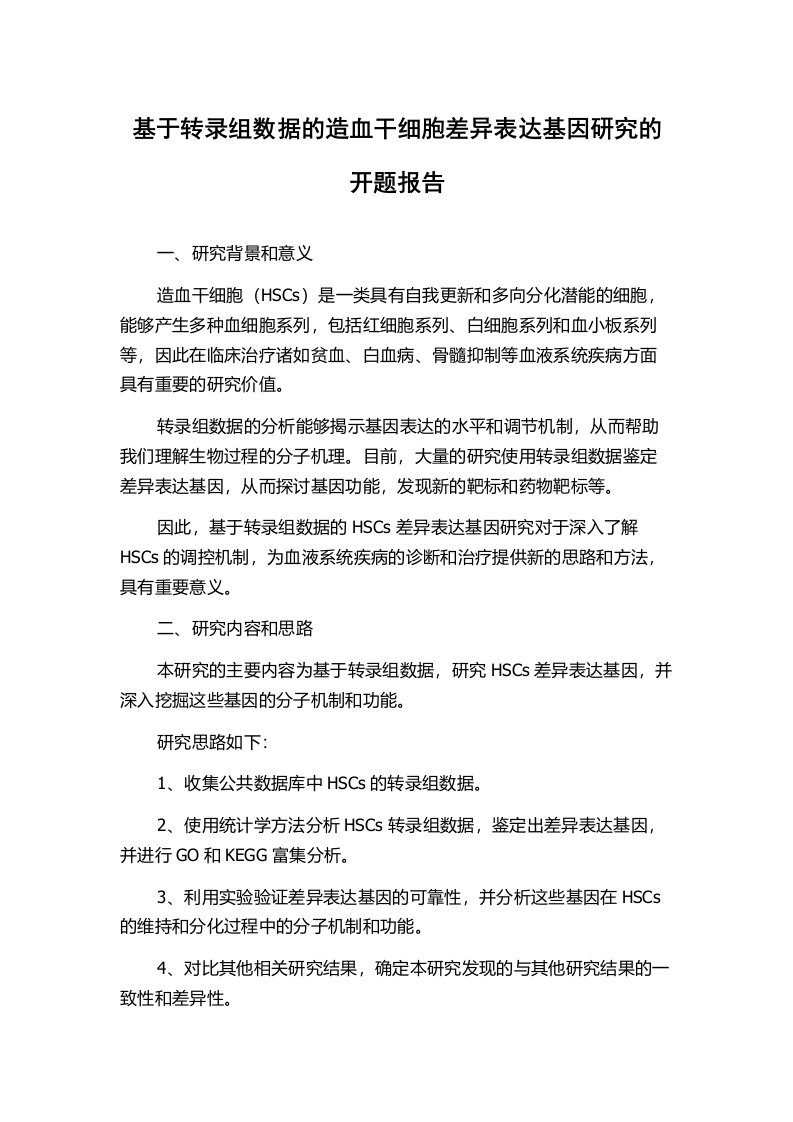 基于转录组数据的造血干细胞差异表达基因研究的开题报告

一、研究背景和意义

造血干细胞（HSCs）是一类具有自我更新和多向分化潜能的细胞，能够产生多种血细胞系列，包括红细胞系列、白细胞系列和血小板系列等，因此在临床治疗诸如贫血、白血病、骨髓抑制等血液系统疾病方面具有重要的研究价值。

转录组数据的分析能够揭示基因表达的水平和调节机制，从而帮助我们理解生物过程的分子机理。目前，大量的研究使用转录组数据鉴定差异表达基因，从而探讨基因功能，发现新的靶标和药物靶标等。

因此，基于转录组数据的 HSCs 差异表达基因研究对于深入了解 HSCs 的调控机制，为血液系统疾病的诊断和治疗提供新的思路和方法，具有重要意义。

二、研究内容和思路

本研究的主要内容为基于转录组数据，研究 HSCs 差异表达基因，并深入挖掘这些基因的分子机制和功能。

研究思路如下：

1、收集公共数据库中 HSCs 的转录组数据。

2、使用统计学方法分析 HSCs 转录组数据，鉴定出差异表达基因，并进行 GO 和 KEGG 富集分析。

3、利用实验验证差异表达基因的可靠性，并分析这些基因在 HSCs 的维持和分化过程中的分子机制和功能。

4、对比其他相关研究结果，确定本研究发现的与其他研究结果的一致性和差异性。